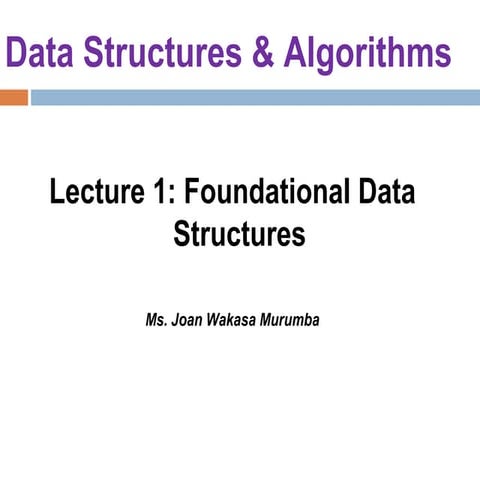 Data Structures & Algorithms

Lecture 1: Foundational Data Structures

Ms. Joan Wakasa Murumba